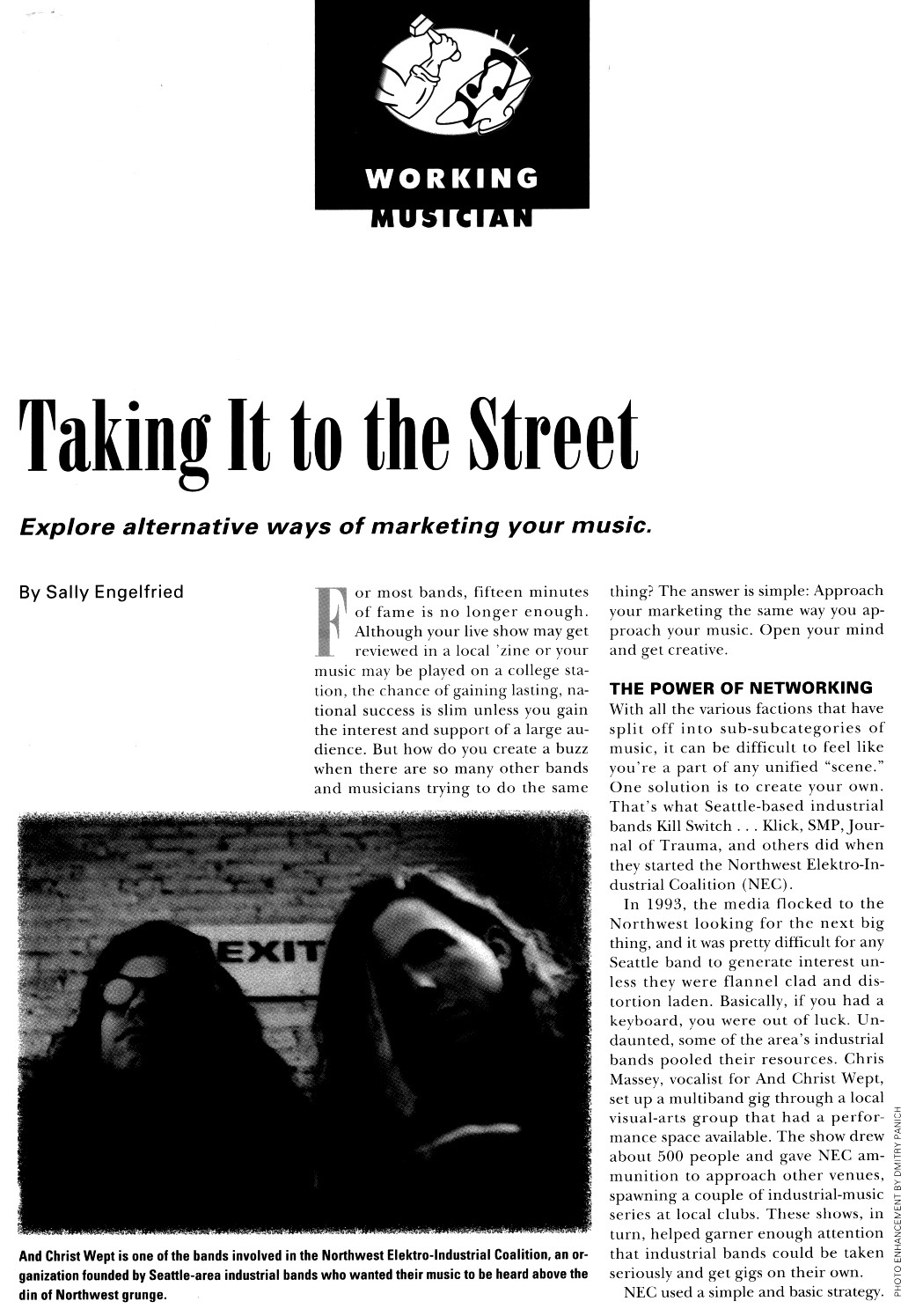 WORKING
MUSICIAN

Taking It to the Street

Explore alternative ways of marketing your music.

By Sally Engelfried

For most bands, fifteen minutes of fame is no longer enough. Although your live show may get reviewed in a local 'zine or your music may be played on a college station, the chance of gaining lasting, national success is slim unless you gain the interest and support of a large audience. But how do you create a buzz when there are so many other bands and musicians trying to do the same thing? The answer is simple: Approach your marketing the same way you approach your music. Open your mind and get creative.

THE POWER OF NETWORKING

With all the various factions that have split off into sub-subcategories of music, it can be difficult to feel like you're a part of any unified "scene." One solution is to create your own. That's what Seattle-based industrial bands Kill Switch . . . Klick, SMP, Journal of Trauma, and others did when they started the Northwest Elektro-Industrial Coalition (NEC).

In 1993, the media flocked to the Northwest looking for the next big thing, and it was pretty difficult for any Seattle band to generate interest unless they were flannel clad and distortion laden. Basically, if you had a keyboard, you were out of luck. Undaunted, some of the area's industrial bands pooled their resources. Chris Massey, vocalist for And Christ Wept, set up a multiband gig through a local visual-arts group that had a performance space available. The show drew about 500 people and gave NEC ammunition to approach other venues, spawning a couple of industrial-music series at local clubs. These shows, in turn, helped garner enough attention that industrial bands could be taken seriously and get gigs on their own.

NEC used a simple and basic strategy.

EXIT

And Christ Wept is one of the bands involved in the Northwest Elektro-Industrial Coalition, an organization founded by Seattle-area industrial bands who wanted their music to be heard above the din of Northwest grunge.

PHOTO ENHANCEMENT BY DMITRY PANICH